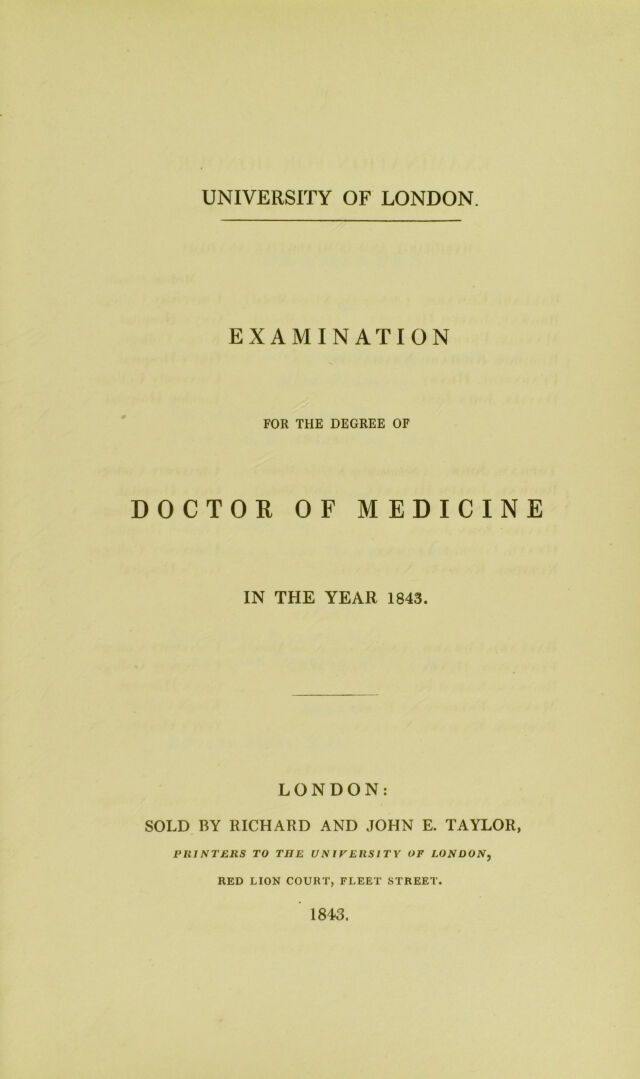 UNIVERSITY OF LONDON.

EXAMINATION

FOR THE DEGREE OF

DOCTOR OF MEDICINE

IN THE YEAR 1843.

LONDON:

SOLD BY RICHARD AND JOHN E. TAYLOR,

PRINTERS TO THE UNIVERSITY OF LONDON,

RED LION COURT, FLEET STREET.

1843.